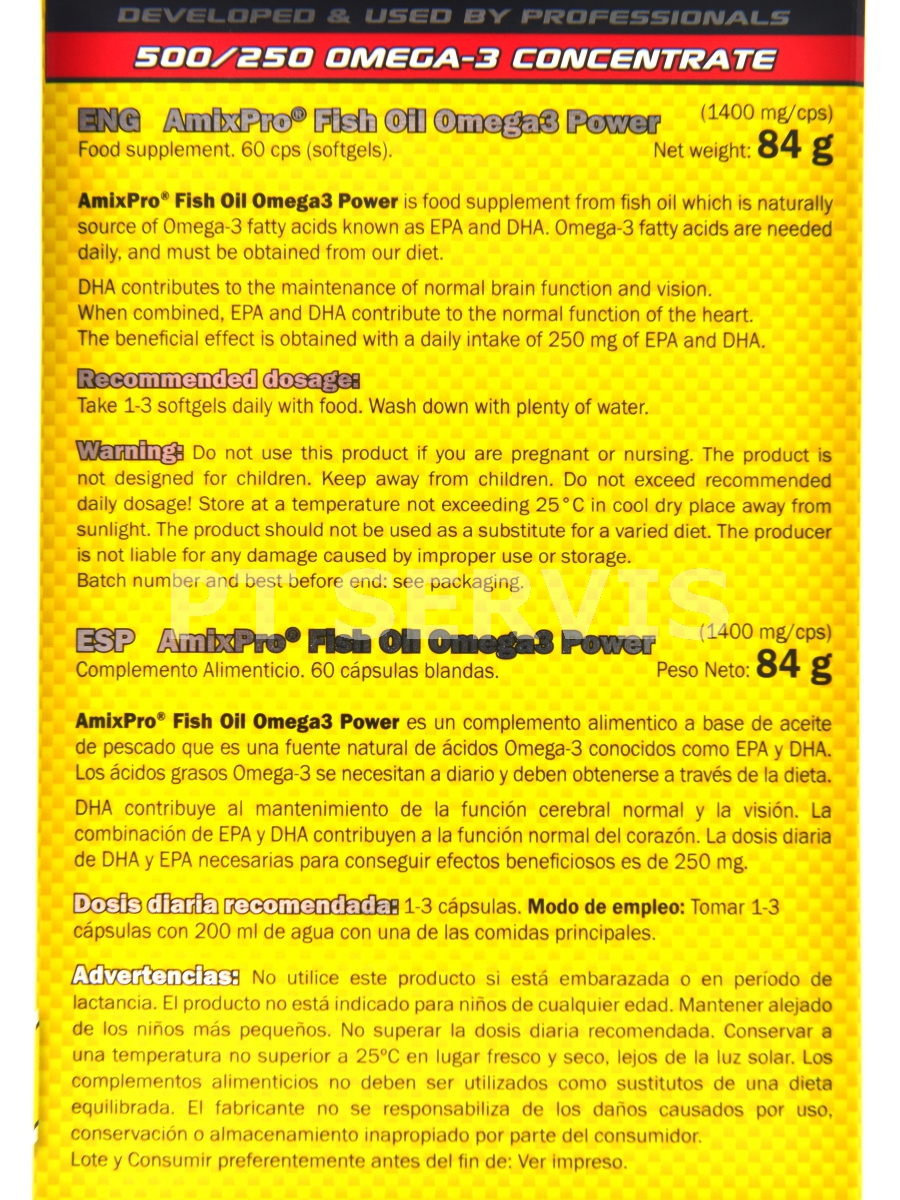 DEVELOPED & USED BY PROFESSIONALS

500/250 OMEGA-3 CONCENTRATE

ENG AmixPro® Fish Oil Omega3 Power (1400 mg/cps)
Food supplement. 60 cps (softgels). Net weight: 84 g

AmixPro® Fish Oil Omega3 Power is food supplement from fish oil which is naturally source of Omega-3 fatty acids known as EPA and DHA. Omega-3 fatty acids are needed daily, and must be obtained from our diet.

DHA contributes to the maintenance of normal brain function and vision. When combined, EPA and DHA contribute to the normal function of the heart. The beneficial effect is obtained with a daily intake of 250 mg of EPA and DHA.

Recommended dosage:
Take 1-3 softgels daily with food. Wash down with plenty of water.

Warning: Do not use this product if you are pregnant or nursing. The product is not designed for children. Keep away from children. Do not exceed recommended daily dosage! Store at a temperature not exceeding 25°C in cool dry place away from sunlight. The product should not be used as a substitute for a varied diet. The producer is not liable for any damage caused by improper use or storage.
Batch number and best before end: see packaging.

PT SERVIS

ESP AmixPro® Fish Oil Omega3 Power (1400 mg/cps)
Complemento Alimenticio. 60 cápsulas blandas. Peso Neto: 84 g

AmixPro® Fish Oil Omega3 Power es un complemento alimentico a base de aceite de pescado que es una fuente natural de ácidos Omega-3 conocidos como EPA y DHA. Los ácidos grasos Omega-3 se necesitan a diario y deben obtenerse a través de la dieta.

DHA contribuye al mantenimiento de la función cerebral normal y la visión. La combinación de EPA y DHA contribuyen a la función normal del corazón. La dosis diaria de DHA y EPA necesarias para conseguir efectos beneficiosos es de 250 mg.

Dosis diaria recomendada: 1-3 cápsulas. Modo de empleo: Tomar 1-3 cápsulas con 200 ml de agua con una de las comidas principales.

Advertencias: No utilice este producto si está embarazada o en período de lactancia. El producto no está indicado para niños de cualquier edad. Mantener alejado de los niños más pequeños. No superar la dosis diaria recomendada. Conservar a una temperatura no superior a 25°C en lugar fresco y seco, lejos de la luz solar. Los complementos alimenticios no deben ser utilizados como sustitutos de una dieta equilibrada. El fabricante no se responsabiliza de los daños causados por uso, conservación o almacenamiento inapropiado por parte del consumidor.
Lote y Consumir preferentemente antes del fin de: Ver impreso.